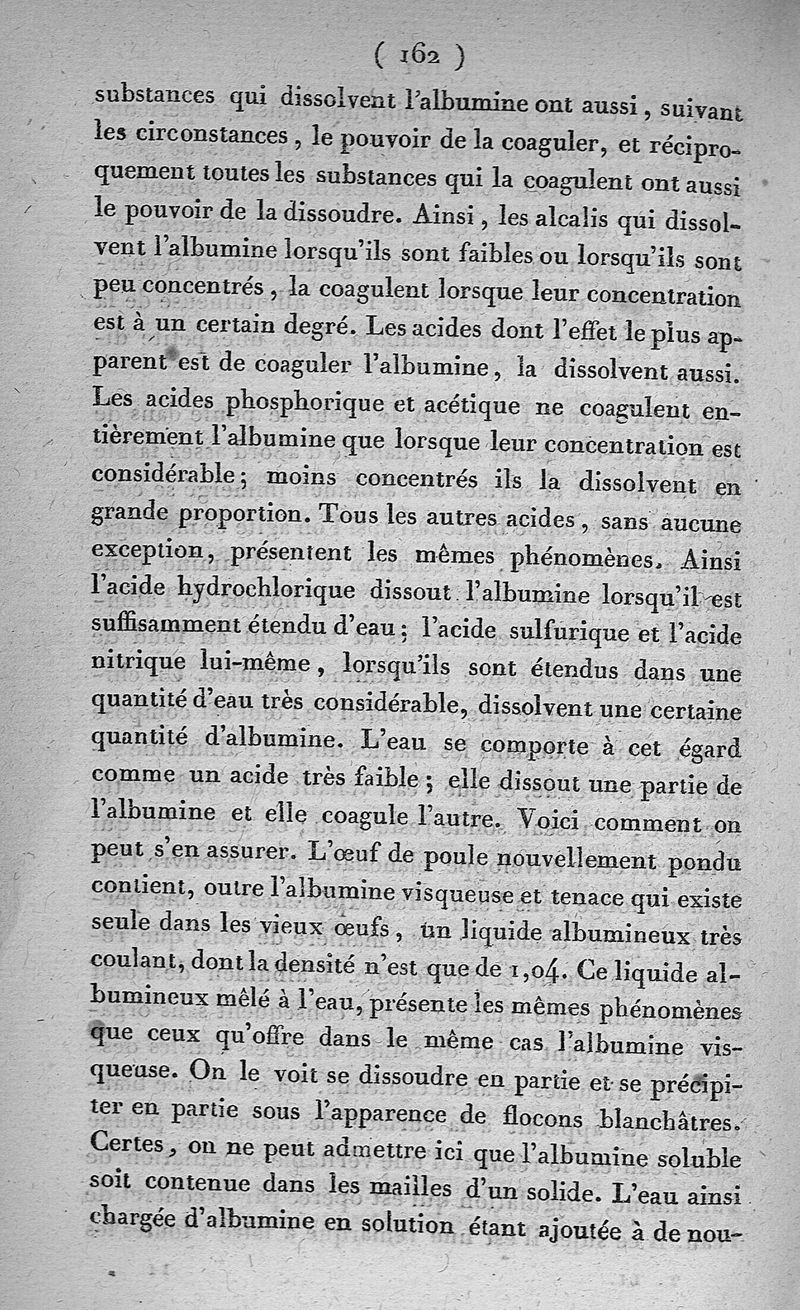 ( 162 )

substances qui dissolvent l'albumine ont aussi, suivant les circonstances, le pouvoir de la coaguler, et réciproquement toutes les substances qui la coagulent ont aussi le pouvoir de la dissoudre. Ainsi, les alcalis qui dissolvent l'albumine lorsqu'ils sont faibles ou lorsqu'ils sont peu concentrés, la coagulent lorsque leur concentration est à un certain degré. Les acides dont l'effet le plus apparent est de coaguler l'albumine, la dissolvent aussi. Les acides phosphorique et acétique ne coagulent entièrement l'albumine que lorsque leur concentration est considérable; moins concentrés ils la dissolvent en grande proportion. Tous les autres acides, sans aucune exception, présentent les mêmes phénomènes. Ainsi l'acide hydrochlorique dissout l'albumine lorsqu'il est suffisamment étendu d'eau; l'acide sulfurique et l'acide nitrique lui-même, lorsqu'ils sont étendus dans une quantité d'eau très considérable, dissolvent une certaine quantité d'albumine. L'eau se comporte à cet égard comme un acide très faible; elle dissout une partie de l'albumine et elle coagule l'autre. Voici comment on peut s'en assurer. L'œuf de poule nouvellement pondu contient, outre l'albumine visqueuse et tenace qui existe seule dans les vieux œufs, un liquide albumineux très coulant, dont la densité n'est que de 1,04. Ce liquide albumineux mêlé à l'eau, présente les mêmes phénomènes que ceux qu'offre dans le même cas l'albumine visqueuse. On le voit se dissoudre en partie et se précipiter en partie sous l'apparence de flocons blanchâtres. Certes, on ne peut admettre ici que l'albumine soluble soit contenue dans les mailles d'un solide. L'eau ainsi chargée d'albumine en solution étant ajoutée à de nou-